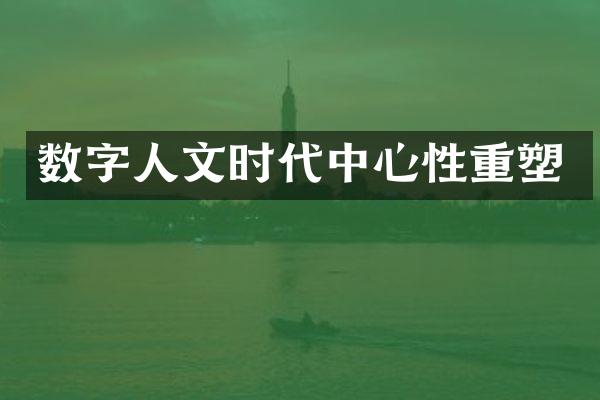 数字人文时代中心性重塑